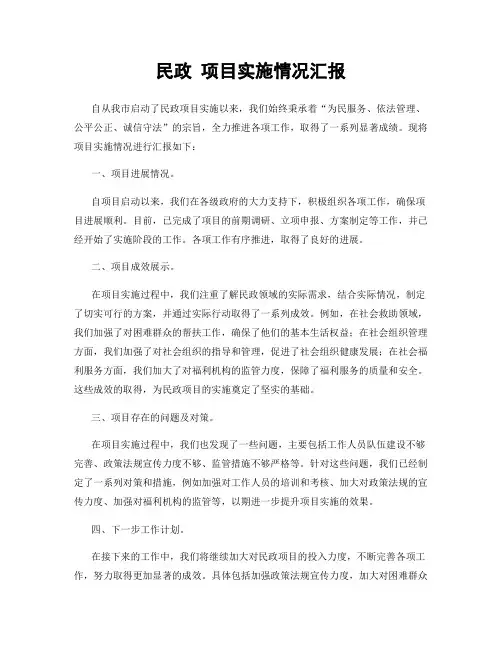 民政 项目实施情况汇报

自从我市启动了民政项目实施以来，我们始终秉承着“为民服务、依法管理、公平公正、诚信守法”的宗旨，全力推进各项工作，取得了一系列显著成绩。现将项目实施情况进行汇报如下：

一、项目进展情况。

自项目启动以来，我们在各级政府的大力支持下，积极组织各项工作，确保项目进展顺利。目前，已完成了项目的前期调研、立项申报、方案制定等工作，并已经开始了实施阶段的工作。各项工作有序推进，取得了良好的进展。

二、项目成效展示。

在项目实施过程中，我们注重了解民政领域的实际需求，结合实际情况，制定了切实可行的方案，并通过实际行动取得了一系列成效。例如，在社会救助领域，我们加强了对困难群众的帮扶工作，确保了他们的基本生活权益；在社会组织管理方面，我们加强了对社会组织的指导和管理，促进了社会组织健康发展；在社会福利服务方面，我们加大了对福利机构的监管力度，保障了福利服务的质量和安全。这些成效的取得，为民政项目的实施奠定了坚实的基础。

三、项目存在的问题及对策。

在项目实施过程中，我们也发现了一些问题，主要包括工作人员队伍建设不够完善、政策法规宣传力度不够、监管措施不够严格等。针对这些问题，我们已经制定了一系列对策和措施，例如加强对工作人员的培训和考核、加大对政策法规的宣传力度、加强对福利机构的监管等，以期进一步提升项目实施的效果。

四、下一步工作计划。

在接下来的工作中，我们将继续加大对民政项目的投入力度，不断完善各项工作，努力取得更加显著的成效。具体包括加强政策法规宣传力度，加大对困难群众